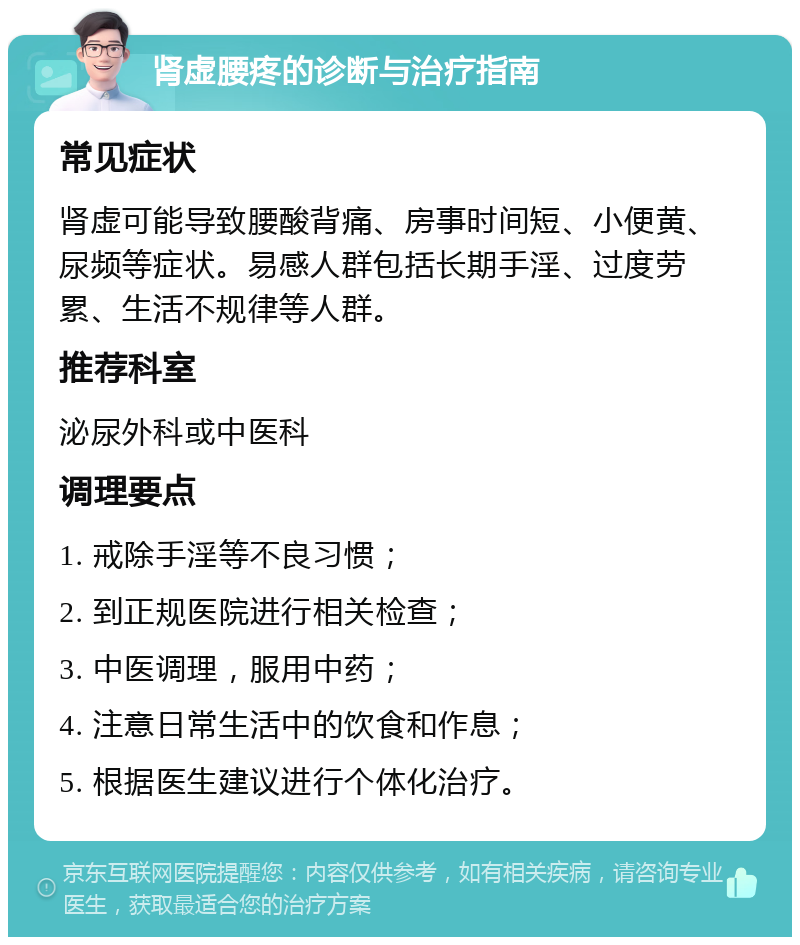 肾虚腰疼的诊断与治疗指南

常见症状

肾虚可能导致腰酸背痛、房事时间短、小便黄、尿频等症状。易感人群包括长期手淫、过度劳累、生活不规律等人群。

推荐科室

泌尿外科或中医科

调理要点

1. 戒除手淫等不良习惯；

2. 到正规医院进行相关检查；

3. 中医调理，服用中药；

4. 注意日常生活中的饮食和作息；

5. 根据医生建议进行个体化治疗。

京东互联网医院提醒您：内容仅供参考，如有相关疾病，请咨询专业医生，获取最适合您的治疗方案